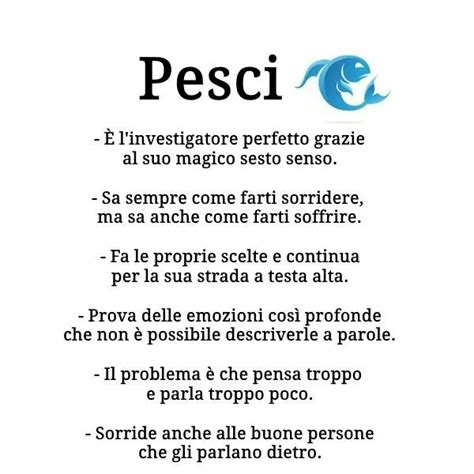 Pesci

- È l'investigatore perfetto grazie al suo magico sesto senso.

- Sa sempre come farti sorridere, ma sa anche come farti soffrire.

- Fa le proprie scelte e continua per la sua strada a testa alta.

- Prova delle emozioni così profonde che non è possibile descriverle a parole.

- Il problema è che pensa troppo e parla troppo poco.

- Sorride anche alle buone persone che gli parlano dietro.